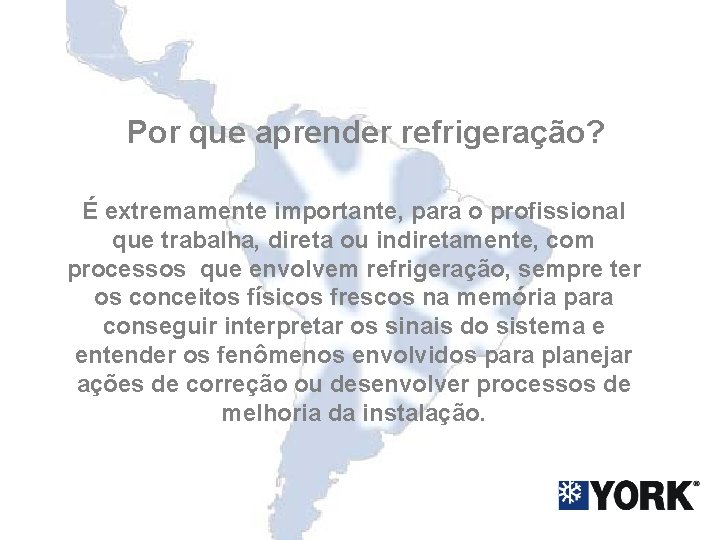 Por que aprender refrigeração?

É extremamente importante, para o profissional que trabalha, direta ou indiretamente, com processos que envolvem refrigeração, sempre ter os conceitos físicos frescos na memória para conseguir interpretar os sinais do sistema e entender os fenômenos envolvidos para planejar ações de correção ou desenvolver processos de melhoria da instalação.

YORK®